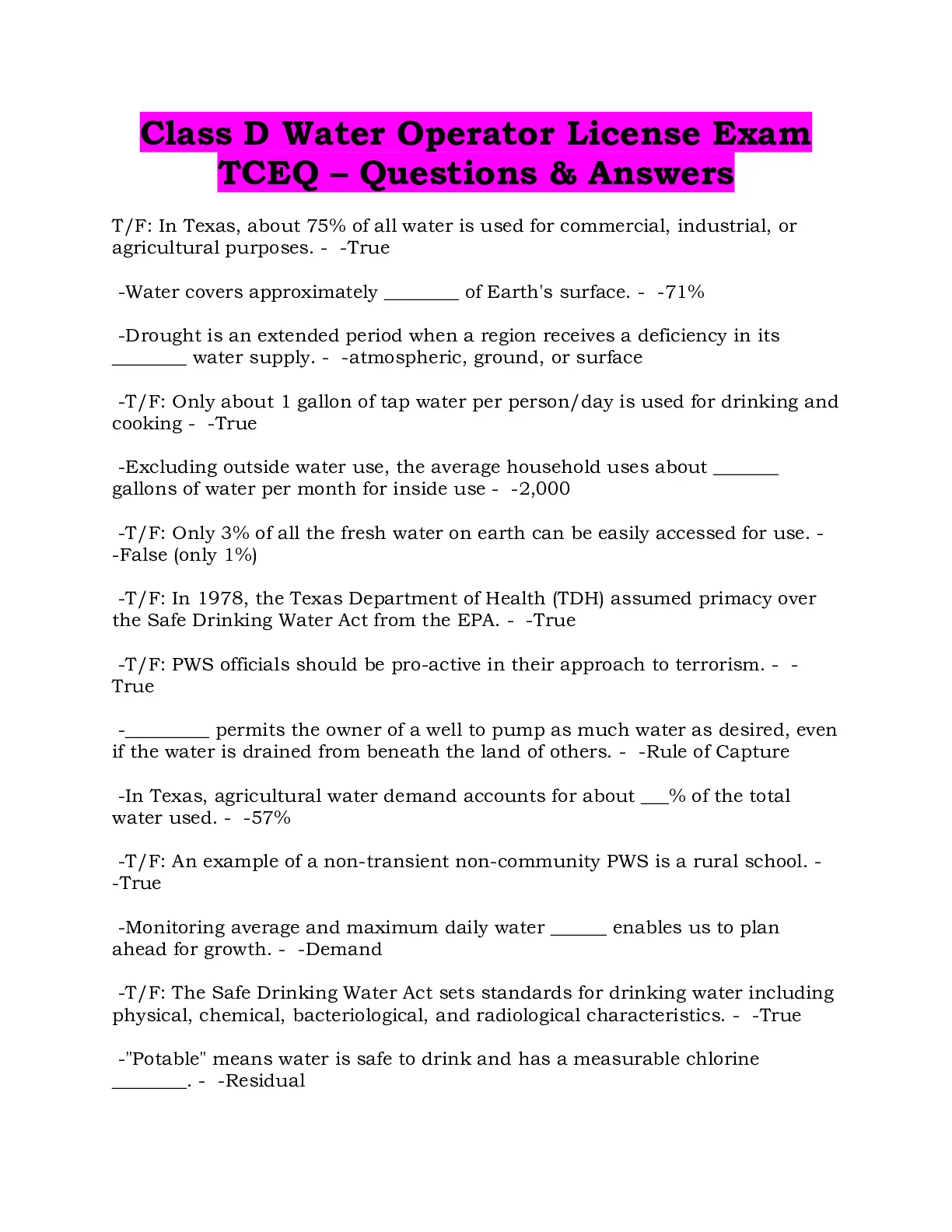 Class D Water Operator License Exam TCEQ – Questions & Answers

T/F: In Texas, about 75% of all water is used for commercial, industrial, or agricultural purposes. - -True

-Water covers approximately ____ of Earth's surface. - -71%

-Drought is an extended period when a region receives a deficiency in its ____ water supply. - -atmospheric, ground, or surface

-T/F: Only about 1 gallon of tap water per person/day is used for drinking and cooking - -True

-Excluding outside water use, the average household uses about ____ gallons of water per month for inside use - -2,000

-T/F: Only 3% of all the fresh water on earth can be easily accessed for use. - -False (only 1%)

-T/F: In 1978, the Texas Department of Health (TDH) assumed primacy over the Safe Drinking Water Act from the EPA. - -True

-T/F: PWS officials should be pro-active in their approach to terrorism. - -True

-____ permits the owner of a well to pump as much water as desired, even if the water is drained from beneath the land of others. - -Rule of Capture

-In Texas, agricultural water demand accounts for about ____% of the total water used. - -57%

-T/F: An example of a non-transient non-community PWS is a rural school. - -True

-Monitoring average and maximum daily water ____ enables us to plan ahead for growth. - -Demand

-T/F: The Safe Drinking Water Act sets standards for drinking water including physical, chemical, bacteriological, and radiological characteristics. - -True

-"Potable" means water is safe to drink and has a measurable chlorine ____. - -Residual